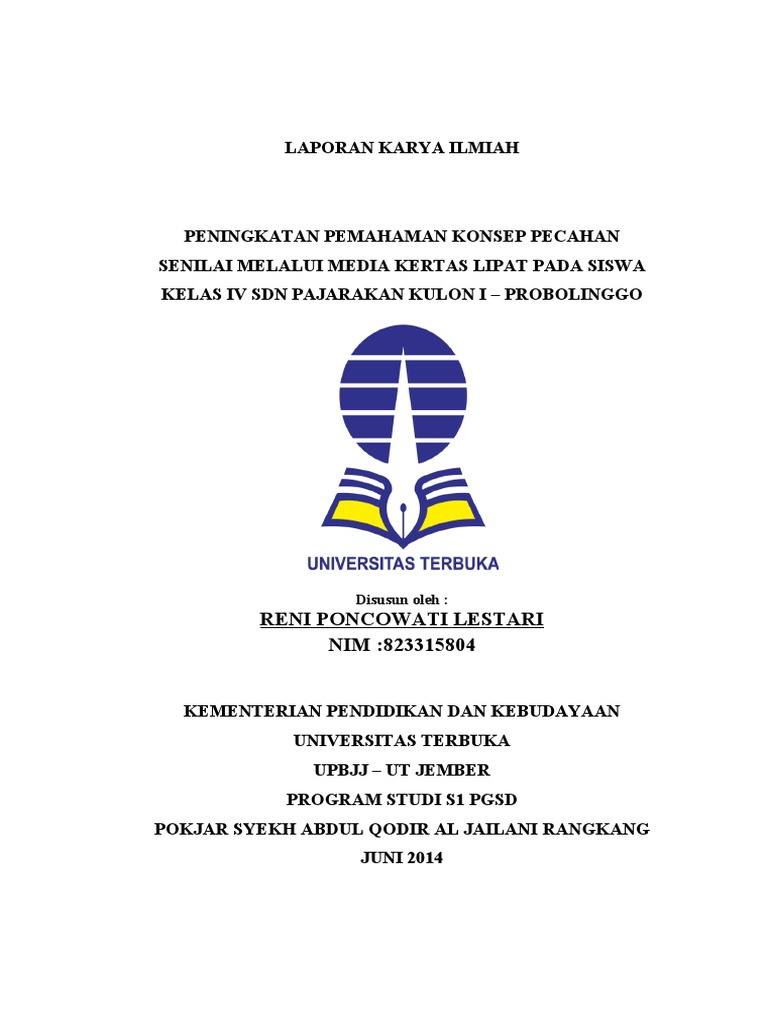 LAPORAN KARYA ILMIAH

PENINGKATAN PEMAHAMAN KONSEP PECAHAN SENILAI MELALUI MEDIA KERTAS LIPAT PADA SISWA KELAS IV SDN PAJARAKAN KULON I – PROBOLINGGO

UNIVERSITAS TERBUKA

Disusun oleh :
RENI PONCOWATI LESTARI
NIM :823315804

KEMENTERIAN PENDIDIKAN DAN KEBUDAYAAN
UNIVERSITAS TERBUKA
UPBJJ – UT JEMBER
PROGRAM STUDI S1 PGSD
POKJAR SYEKH ABDUL QODIR AL JAILANI RANGKANG
JUNI 2014